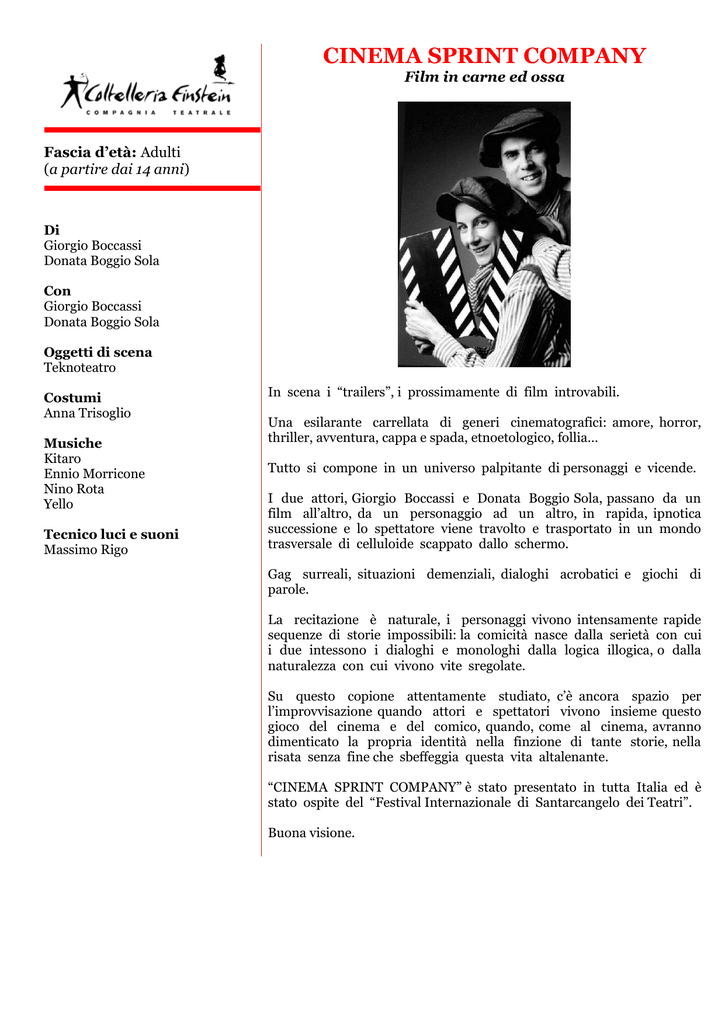 Coltelleria Einstein
COMPAGNIA TEATRALE

Fascia d'età: Adulti
(a partire dai 14 anni)

Di
Giorgio Boccassi
Donata Boggio Sola

Con
Giorgio Boccassi
Donata Boggio Sola

Oggetti di scena
Teknoteatro

Costumi
Anna Trisoglio

Musiche
Kitaro
Ennio Morricone
Nino Rota
Yello

Tecnico luci e suoni
Massimo Rigo

CINEMA SPRINT COMPANY
Film in carne ed ossa

In scena i "trailers", i prossimamente di film introvabili.

Una esilarante carrellata di generi cinematografici: amore, horror, thriller, avventura, cappa e spada, etnoetologico, follia...

Tutto si compone in un universo palpitante di personaggi e vicende.

I due attori, Giorgio Boccassi e Donata Boggio Sola, passano da un film all'altro, da un personaggio ad un altro, in rapida, ipnotica successione e lo spettatore viene travolto e trasportato in un mondo trasversale di celluloide scappato dallo schermo.

Gag surreali, situazioni demenziali, dialoghi acrobatici e giochi di parole.

La recitazione è naturale, i personaggi vivono intensamente rapide sequenze di storie impossibili: la comicità nasce dalla serietà con cui i due intessono i dialoghi e monologhi dalla logica illogica, o dalla naturalezza con cui vivono vite sregolate.

Su questo copione attentamente studiato, c'è ancora spazio per l'improvvisazione quando attori e spettatori vivono insieme questo gioco del cinema e del comico, quando, come al cinema, avranno dimenticato la propria identità nella finzione di tante storie, nella risata senza fine che sbeffeggia questa vita altalenante.

"CINEMA SPRINT COMPANY" è stato presentato in tutta Italia ed è stato ospite del "Festival Internazionale di Santarcangelo dei Teatri".

Buona visione.